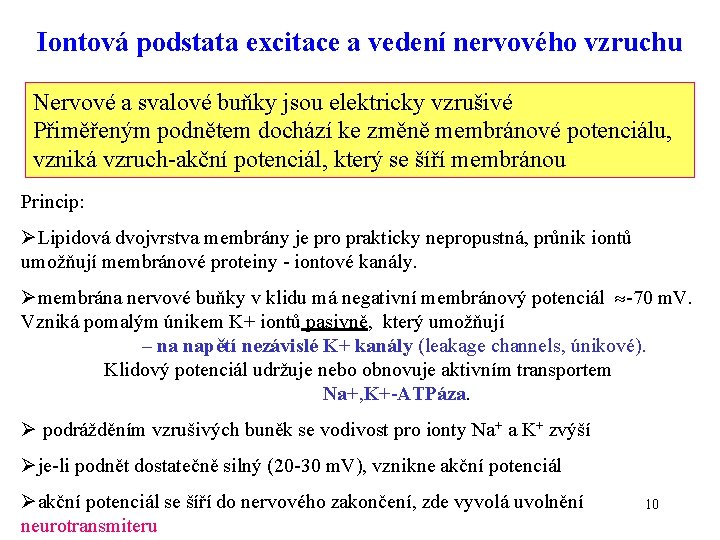 Iontová podstata excitace a vedení nervového vzruchu

Nervové a svalové buňky jsou elektricky vzrušivé
Přiměřeným podnětem dochází ke změně membránové potenciálu, vzniká vzruch-akční potenciál, který se šíří membránou

Princip:

➢Lipidová dvojvrstva membrány je pro prakticky nepropustná, průnik iontů umožňují membránové proteiny - iontové kanály.

➢membrána nervové buňky v klidu má negativní membránový potenciál ≈-70 mV. Vzniká pomalým únikem K+ iontů pasivně, který umožňují
– na napětí nezávislé K+ kanály (leakage channels, únikové).
Klidový potenciál udržuje nebo obnovuje aktivním transportem
Na+,K+-ATPáza.

➢ podrážděním vzrušivých buněk se vodivost pro ionty $Na^+$ a $K^+$ zvýší

➢je-li podnět dostatečně silný (20-30 mV), vznikne akční potenciál

➢akční potenciál se šíří do nervového zakončení, zde vyvolá uvolnění neurotransmiteru

10